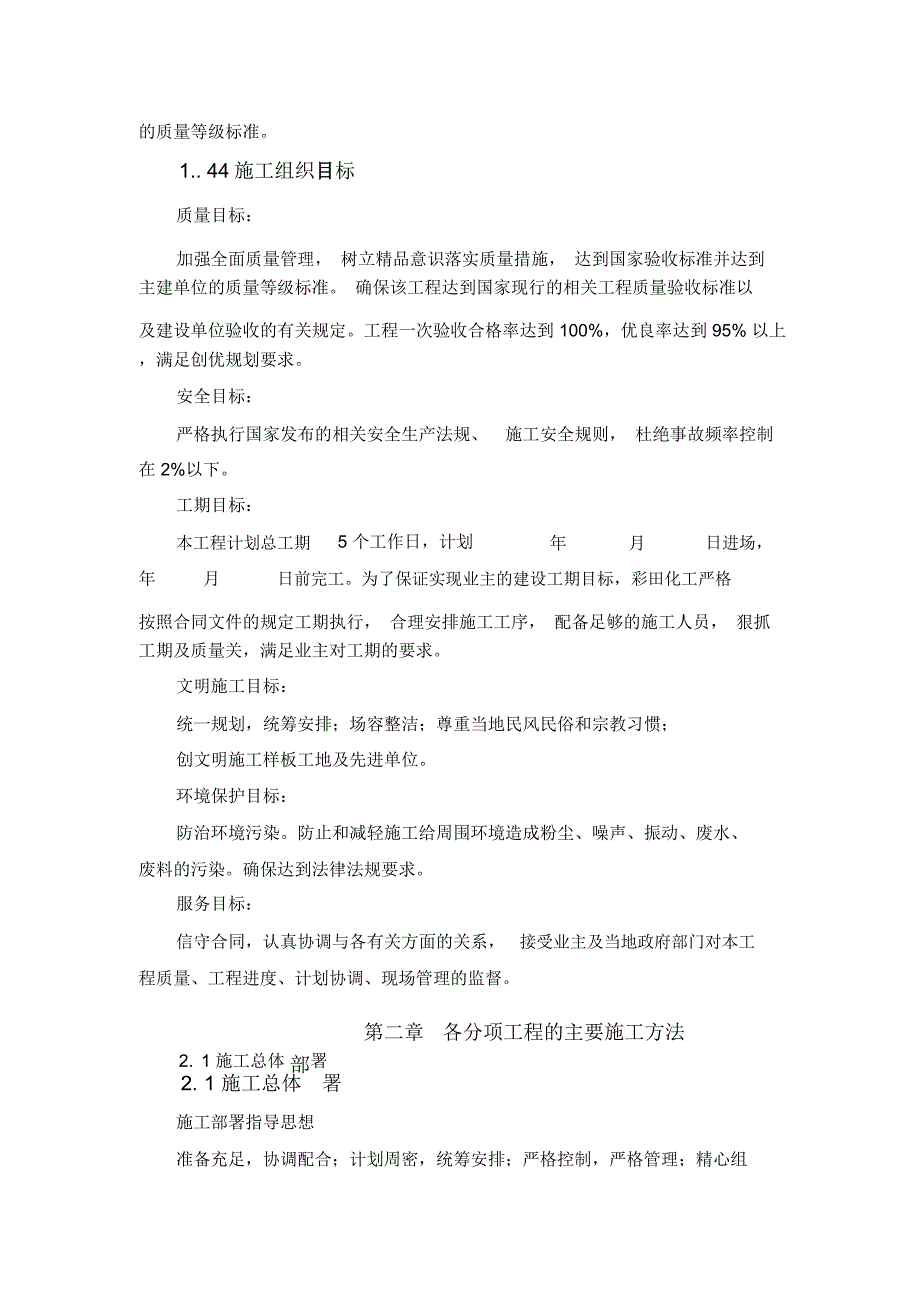 的质量等级标准。

1.. 44 施工组织目标

质量目标：

加强全面质量管理， 树立精品意识落实质量措施， 达到国家验收标准并达到主建单位的质量等级标准。 确保该工程达到国家现行的相关工程质量验收标准以及建设单位验收的有关规定。工程一次验收合格率达到 100%，优良率达到 95% 以上，满足创优规划要求。

安全目标：

严格执行国家发布的相关安全生产法规、 施工安全规则， 杜绝事故频率控制在 2%以下。

工期目标：

本工程计划总工期 5 个工作日，计划 年 月 日进场， 年 月 日前完工。为了保证实现业主的建设工期目标，彩田化工严格按照合同文件的规定工期执行， 合理安排施工工序， 配备足够的施工人员， 狠抓工期及质量关，满足业主对工期的要求。

文明施工目标：

统一规划，统筹安排；场容整洁；尊重当地民风民俗和宗教习惯；

创文明施工样板工地及先进单位。

环境保护目标：

防治环境污染。防止和减轻施工给周围环境造成粉尘、噪声、振动、废水、废料的污染。确保达到法律法规要求。

服务目标：

信守合同，认真协调与各有关方面的关系， 接受业主及当地政府部门对本工程质量、工程进度、计划协调、现场管理的监督。

第二章 各分项工程的主要施工方法

2. 1 施工总体 部署

2. 1 施工总体 署

施工部署指导思想

准备充足，协调配合；计划周密，统筹安排；严格控制，严格管理；精心组